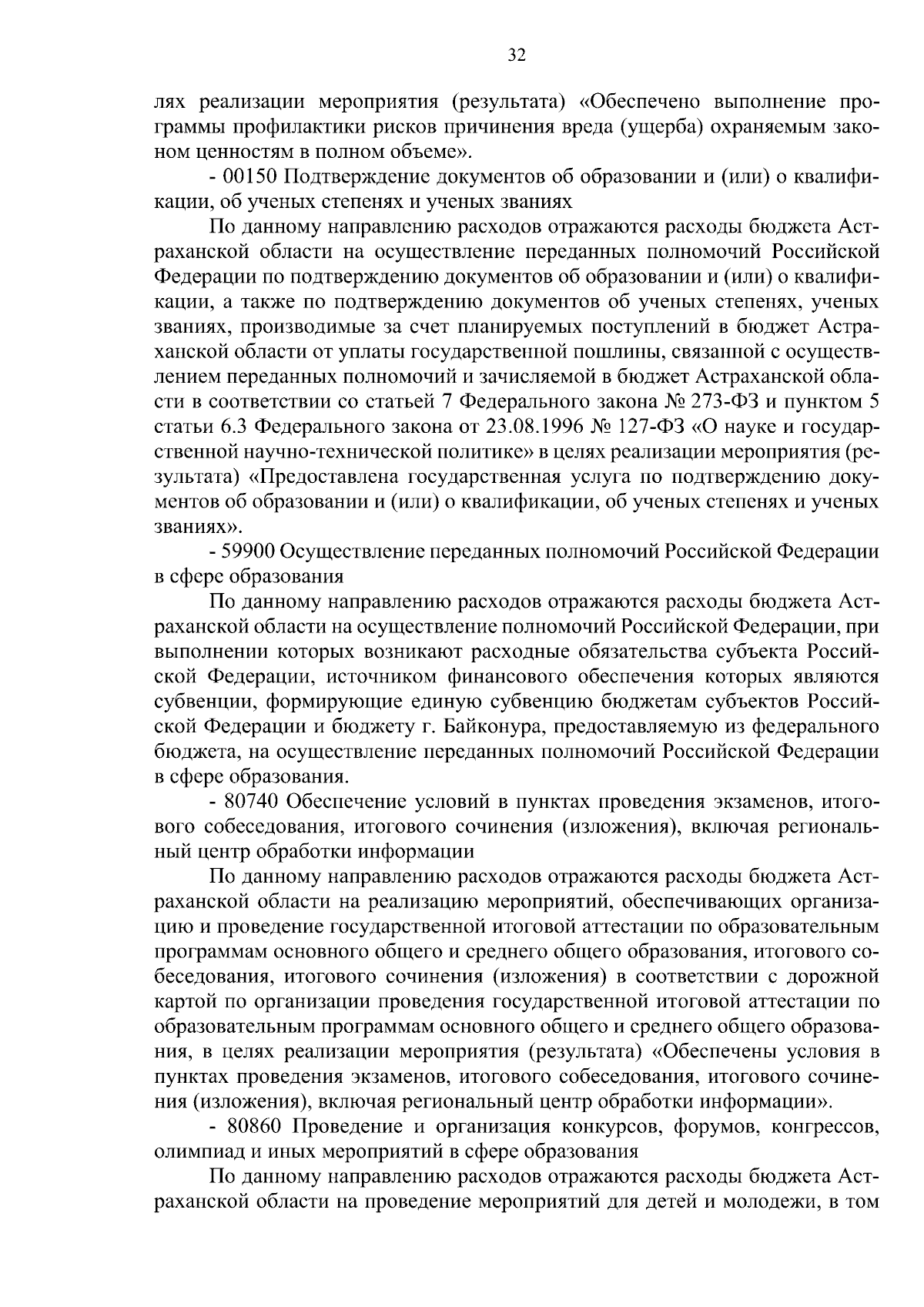 32

лях реализации мероприятия (результата) «Обеспечено выполнение программы профилактики рисков причинения вреда (ущерба) охраняемым законом ценностям в полном объеме».

- 00150 Подтверждение документов об образовании и (или) о квалификации, об ученых степенях и ученых званиях

По данному направлению расходов отражаются расходы бюджета Астраханской области на осуществление переданных полномочий Российской Федерации по подтверждению документов об образовании и (или) о квалификации, а также по подтверждению документов об ученых степенях, ученых званиях, производимые за счет планируемых поступлений в бюджет Астраханской области от уплаты государственной пошлины, связанной с осуществлением переданных полномочий и зачисляемой в бюджет Астраханской области в соответствии со статьей 7 Федерального закона № 273-ФЗ и пунктом 5 статьи 6.3 Федерального закона от 23.08.1996 № 127-ФЗ «О науке и государственной научно-технической политике» в целях реализации мероприятия (результата) «Предоставлена государственная услуга по подтверждению документов об образовании и (или) о квалификации, об ученых степенях и ученых званиях».

- 59900 Осуществление переданных полномочий Российской Федерации в сфере образования

По данному направлению расходов отражаются расходы бюджета Астраханской области на осуществление полномочий Российской Федерации, при выполнении которых возникают расходные обязательства субъекта Российской Федерации, источником финансового обеспечения которых являются субвенции, формирующие единую субвенцию бюджетам субъектов Российской Федерации и бюджету г. Байконура, предоставляемую из федерального бюджета, на осуществление переданных полномочий Российской Федерации в сфере образования.

- 80740 Обеспечение условий в пунктах проведения экзаменов, итогового собеседования, итогового сочинения (изложения), включая региональный центр обработки информации

По данному направлению расходов отражаются расходы бюджета Астраханской области на реализацию мероприятий, обеспечивающих организацию и проведение государственной итоговой аттестации по образовательным программам основного общего и среднего общего образования, итогового собеседования, итогового сочинения (изложения) в соответствии с дорожной картой по организации проведения государственной итоговой аттестации по образовательным программам основного общего и среднего общего образования, в целях реализации мероприятия (результата) «Обеспечены условия в пунктах проведения экзаменов, итогового собеседования, итогового сочинения (изложения), включая региональный центр обработки информации».

- 80860 Проведение и организация конкурсов, форумов, конгрессов, олимпиад и иных мероприятий в сфере образования

По данному направлению расходов отражаются расходы бюджета Астраханской области на проведение мероприятий для детей и молодежи, в том